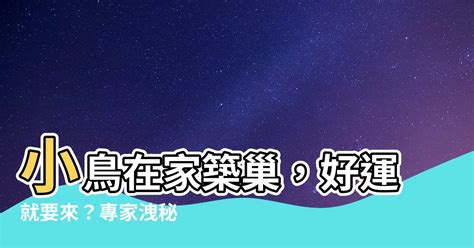 小鳥在家築巢，好運就要來？專家洩秘